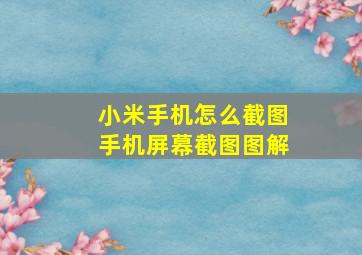 小米手机怎么截图
手机屏幕截图图解